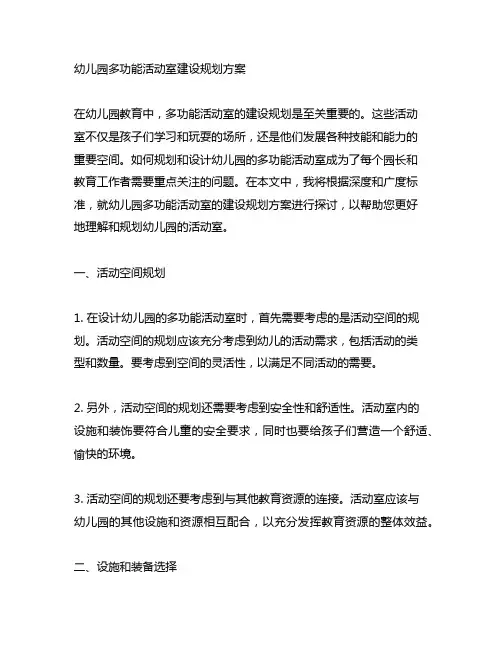 幼儿园多功能活动室建设规划方案

在幼儿园教育中，多功能活动室的建设规划是至关重要的。这些活动室不仅是孩子们学习和玩耍的场所，还是他们发展各种技能和能力的重要空间。如何规划和设计幼儿园的多功能活动室成为了每个园长和教育工作者需要重点关注的问题。在本文中，我将根据深度和广度标准，就幼儿园多功能活动室的建设规划方案进行探讨，以帮助您更好地理解和规划幼儿园的活动室。

一、活动空间规划

1. 在设计幼儿园的多功能活动室时，首先需要考虑的是活动空间的规划。活动空间的规划应该充分考虑到幼儿的活动需求，包括活动的类型和数量。要考虑到空间的灵活性，以满足不同活动的需要。

2. 另外，活动空间的规划还需要考虑到安全性和舒适性。活动室内的设施和装饰要符合儿童的安全要求，同时也要给孩子们营造一个舒适、愉快的环境。

3. 活动空间的规划还要考虑到与其他教育资源的连接。活动室应该与幼儿园的其他设施和资源相互配合，以充分发挥教育资源的整体效益。

二、设施和装备选择